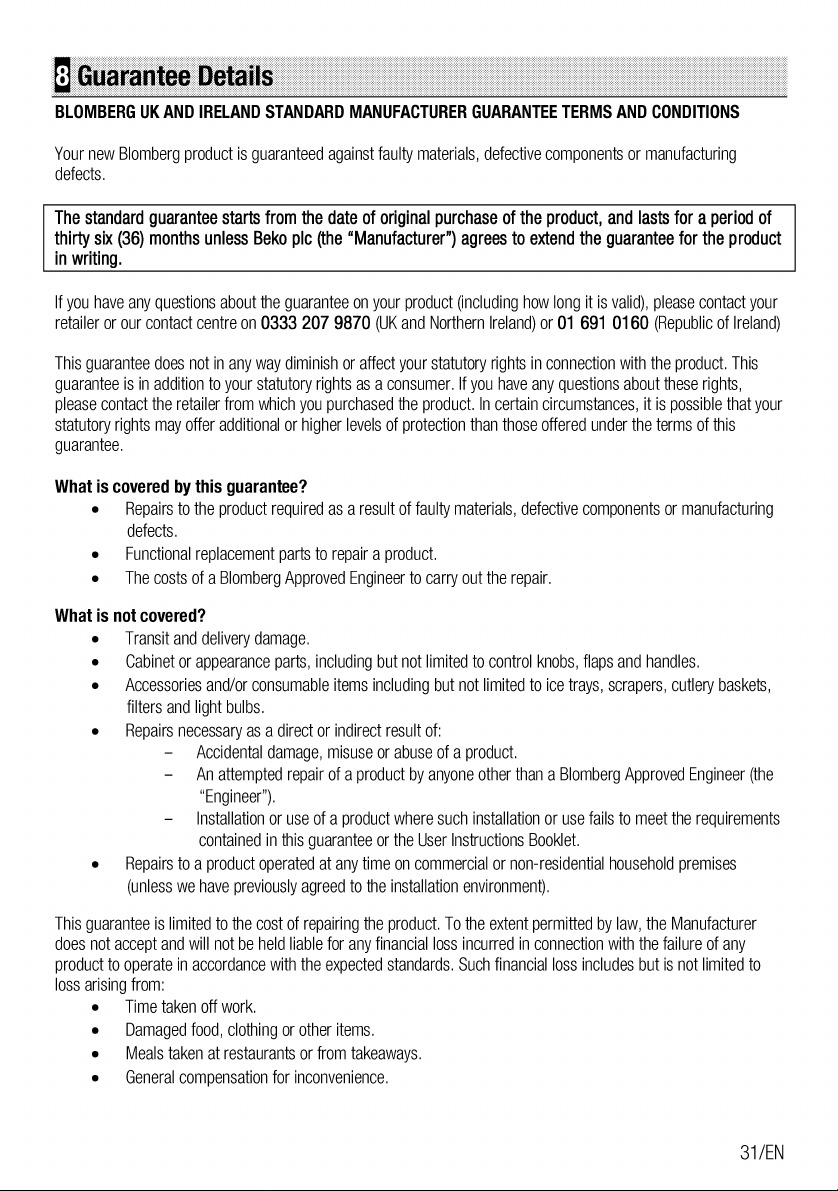 8 Guarantee Details

BLOMBERG UK AND IRELAND STANDARD MANUFACTURER GUARANTEE TERMS AND CONDITIONS

Your new Blomberg product is guaranteed against faulty materials, defective components or manufacturing defects.

The standard guarantee starts from the date of original purchase of the product, and lasts for a period of thirty six (36) months unless Beko plc (the "Manufacturer") agrees to extend the guarantee for the product in writing.

If you have any questions about the guarantee on your product (including how long it is valid), please contact your retailer or our contact centre on 0333 207 9870 (UK and Northern Ireland) or 01 691 0160 (Republic of Ireland)

This guarantee does not in any way diminish or affect your statutory rights in connection with the product. This guarantee is in addition to your statutory rights as a consumer. If you have any questions about these rights, please contact the retailer from which you purchased the product. In certain circumstances, it is possible that your statutory rights may offer additional or higher levels of protection than those offered under the terms of this guarantee.

What is covered by this guarantee?
• Repairs to the product required as a result of faulty materials, defective components or manufacturing defects.
• Functional replacement parts to repair a product.
• The costs of a Blomberg Approved Engineer to carry out the repair.

What is not covered?
• Transit and delivery damage.
• Cabinet or appearance parts, including but not limited to control knobs, flaps and handles.
• Accessories and/or consumable items including but not limited to ice trays, scrapers, cutlery baskets, filters and light bulbs.
• Repairs necessary as a direct or indirect result of:
– Accidental damage, misuse or abuse of a product.
– An attempted repair of a product by anyone other than a Blomberg Approved Engineer (the "Engineer").
– Installation or use of a product where such installation or use fails to meet the requirements contained in this guarantee or the User Instructions Booklet.
• Repairs to a product operated at any time on commercial or non-residential household premises (unless we have previously agreed to the installation environment).

This guarantee is limited to the cost of repairing the product. To the extent permitted by law, the Manufacturer does not accept and will not be held liable for any financial loss incurred in connection with the failure of any product to operate in accordance with the expected standards. Such financial loss includes but is not limited to loss arising from:
• Time taken off work.
• Damaged food, clothing or other items.
• Meals taken at restaurants or from takeaways.
• General compensation for inconvenience.

31/EN